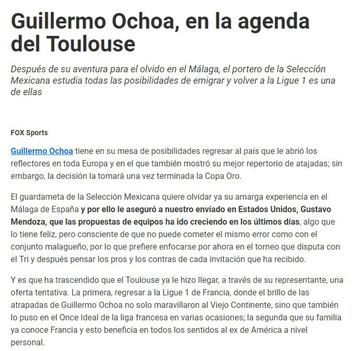 Guillermo Ochoa, en la agenda del Toulouse

Después de su aventura para el olvido en el Málaga, el portero de la Selección Mexicana estudia todas las posibilidades de emigrar y volver a la Ligue 1 es una de ellas

FOX Sports

Guillermo Ochoa tiene en su mesa de posibilidades regresar al país que le abrió los reflectores en toda Europa y en el que también mostró su mejor repertorio de atajadas; sin embargo, la decisión la tomará una vez terminada la Copa Oro.

El guardameta de la Selección Mexicana quiere olvidar ya su amarga experiencia en el Málaga de España y por ello le aseguró a nuestro enviado en Estados Unidos, Gustavo Mendoza, que las propuestas de equipos ha ido creciendo en los últimos días, algo que lo tiene feliz, pero consciente de que no puede cometer el mismo error como con el conjunto malagueño, por lo que prefiere enfocarse por ahora en el torneo que disputa con el Tri y después pensar los pros y los contras de cada invitación que ha recibido.

Y es que ha trascendido que el Toulouse ya le hizo llegar, a través de su representante, una oferta tentativa. La primera, regresar a la Ligue 1 de Francia, donde el brillo de las atrapadas de Guillermo Ochoa no solo maravillaron al Viejo Continente, sino que también lo puso en el Once Ideal de la liga francesa en varias ocasiones; la segunda que su familia ya conoce Francia y esto beneficia en todos los sentidos al ex de América a nivel personal.